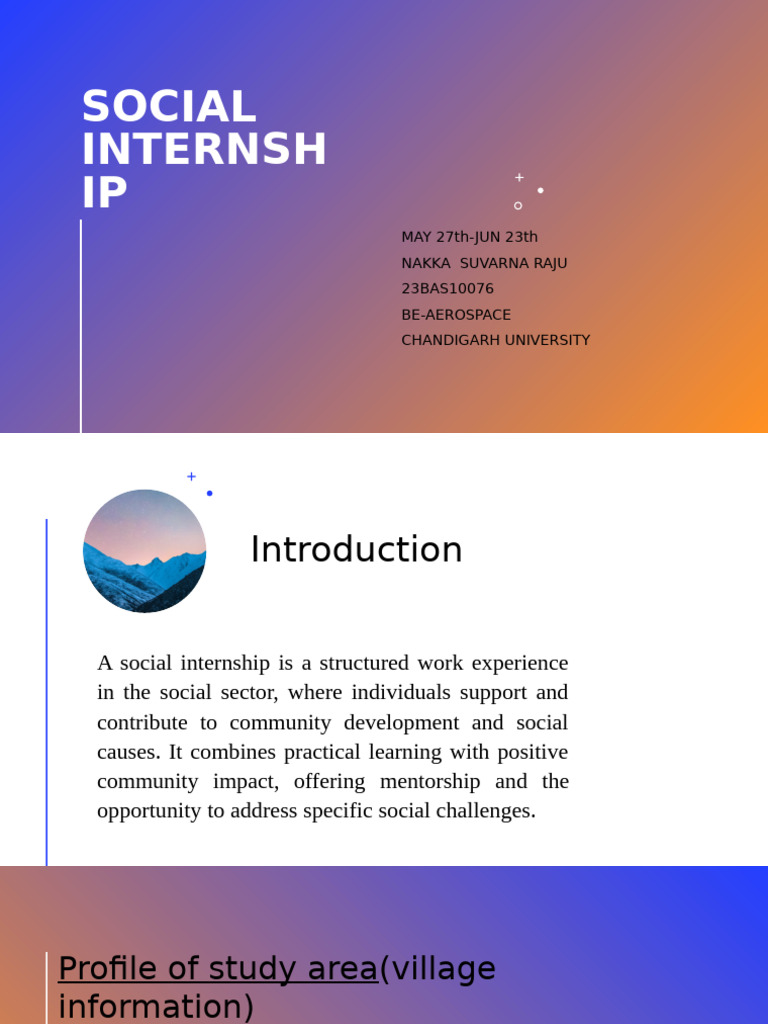 SOCIAL INTERNSH IP

MAY 27th-JUN 23th
NAKKA SUVARNA RAJU
23BAS10076
BE-AEROSPACE
CHANDIGARH UNIVERSITY

Introduction

A social internship is a structured work experience in the social sector, where individuals support and contribute to community development and social causes. It combines practical learning with positive community impact, offering mentorship and the opportunity to address specific social challenges.

Profile of study area(village information)